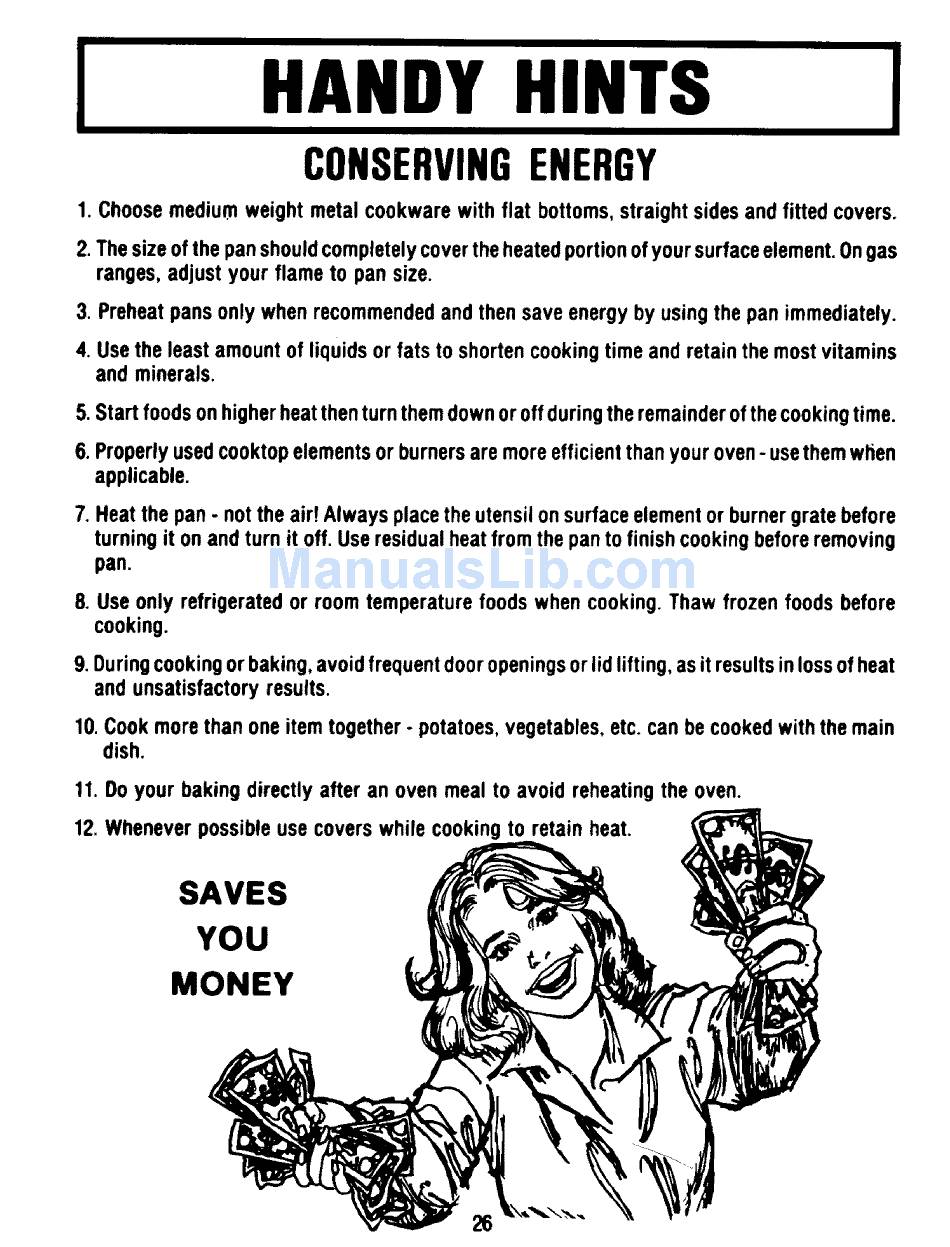 HANDY HINTS

CONSERVING ENERGY

1. Choose medium weight metal cookware with flat bottoms, straight sides and fitted covers.

2. The size of the pan should completely cover the heated portion of your surface element. On gas ranges, adjust your flame to pan size.

3. Preheat pans only when recommended and then save energy by using the pan immediately.

4. Use the least amount of liquids or fats to shorten cooking time and retain the most vitamins and minerals.

5. Start foods on higher heat then turn them down or off during the remainder of the cooking time.

6. Properly used cooktop elements or burners are more efficient than your oven - use them when applicable.

7. Heat the pan - not the air! Always place the utensil on surface element or burner grate before turning it on and turn it off. Use residual heat from the pan to finish cooking before removing pan.

ManualsLib.com

8. Use only refrigerated or room temperature foods when cooking. Thaw frozen foods before cooking.

9. During cooking or baking, avoid frequent door openings or lid lifting, as it results in loss of heat and unsatisfactory results.

10. Cook more than one item together - potatoes, vegetables, etc. can be cooked with the main dish.

11. Do your baking directly after an oven meal to avoid reheating the oven.

12. Whenever possible use covers while cooking to retain heat.

SAVES YOU MONEY

26